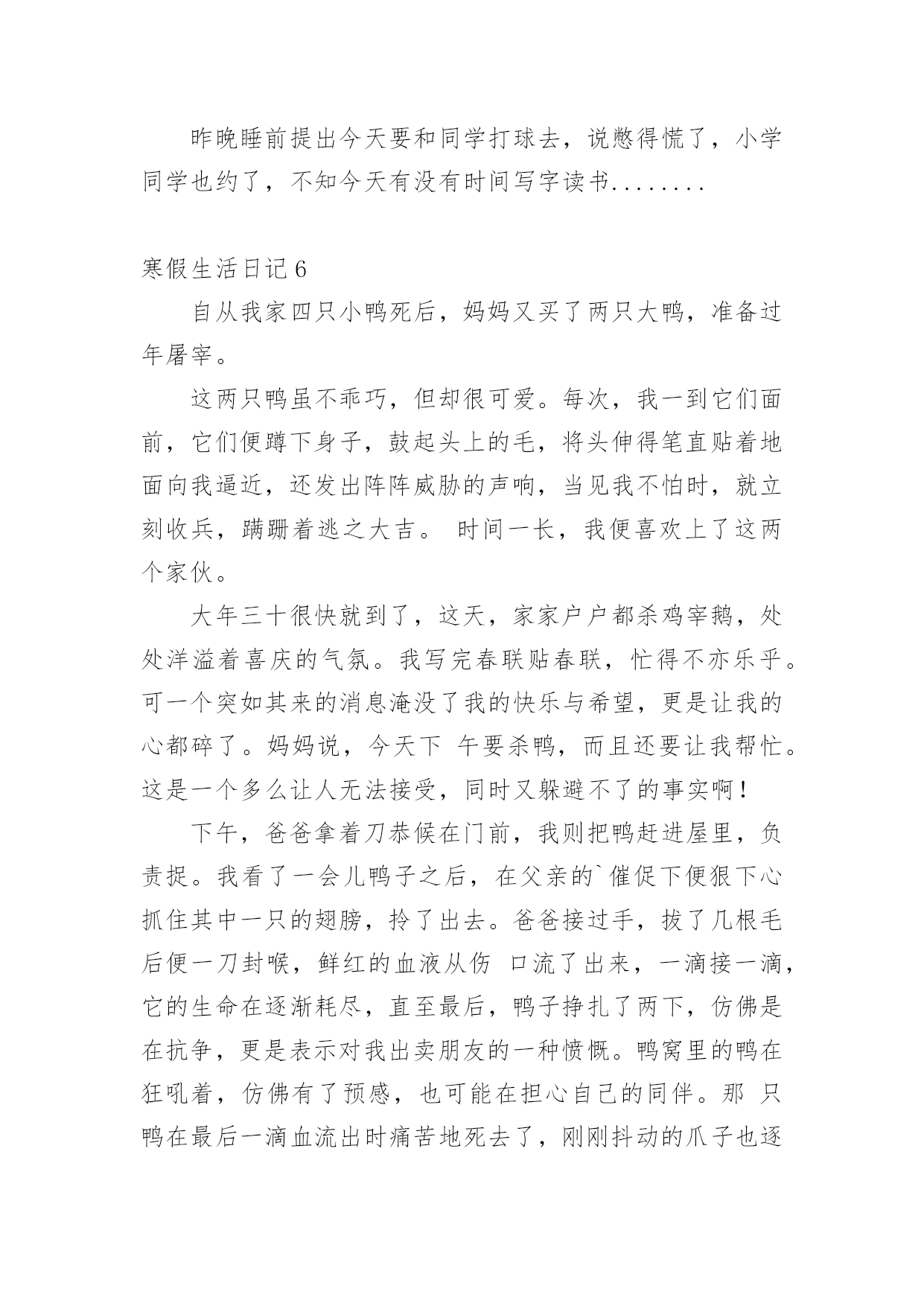 昨晚睡前提出今天要和同学打球去，说憋得慌了，小学同学也约了，不知今天有没有时间写字读书........

寒假生活日记6

自从我家四只小鸭死后，妈妈又买了两只大鸭，准备过年屠宰。

这两只鸭虽不乖巧，但却很可爱。每次，我一到它们面前，它们便蹲下身子，鼓起头上的毛，将头伸得笔直贴着地面向我逼近，还发出阵阵威胁的声响，当见我不怕时，就立刻收兵，蹒跚着逃之大吉。 时间一长，我便喜欢上了这两个家伙。

大年三十很快就到了，这天，家家户户都杀鸡宰鹅，处处洋溢着喜庆的气氛。我写完春联贴春联，忙得不亦乐乎。可一个突如其来的消息淹没了我的快乐与希望，更是让我的心都碎了。妈妈说，今天下 午要杀鸭，而且还要让我帮忙。这是一个多么让人无法接受，同时又躲避不了的事实啊！

下午，爸爸拿着刀恭候在门前，我则把鸭赶进屋里，负责捉。我看了一会儿鸭子之后，在父亲的`催促下便狠下心抓住其中一只的翅膀，拎了出去。爸爸接过手，拔了几根毛后便一刀封喉，鲜红的血液从伤 口流了出来，一滴接一滴，它的生命在逐渐耗尽，直至最后，鸭子挣扎了两下，仿佛是在抗争，更是表示对我出卖朋友的一种愤慨。鸭窝里的鸭在狂吼着，仿佛有了预感，也可能在担心自己的同伴。那 只鸭在最后一滴血流出时痛苦地死去了，刚刚抖动的爪子也逐